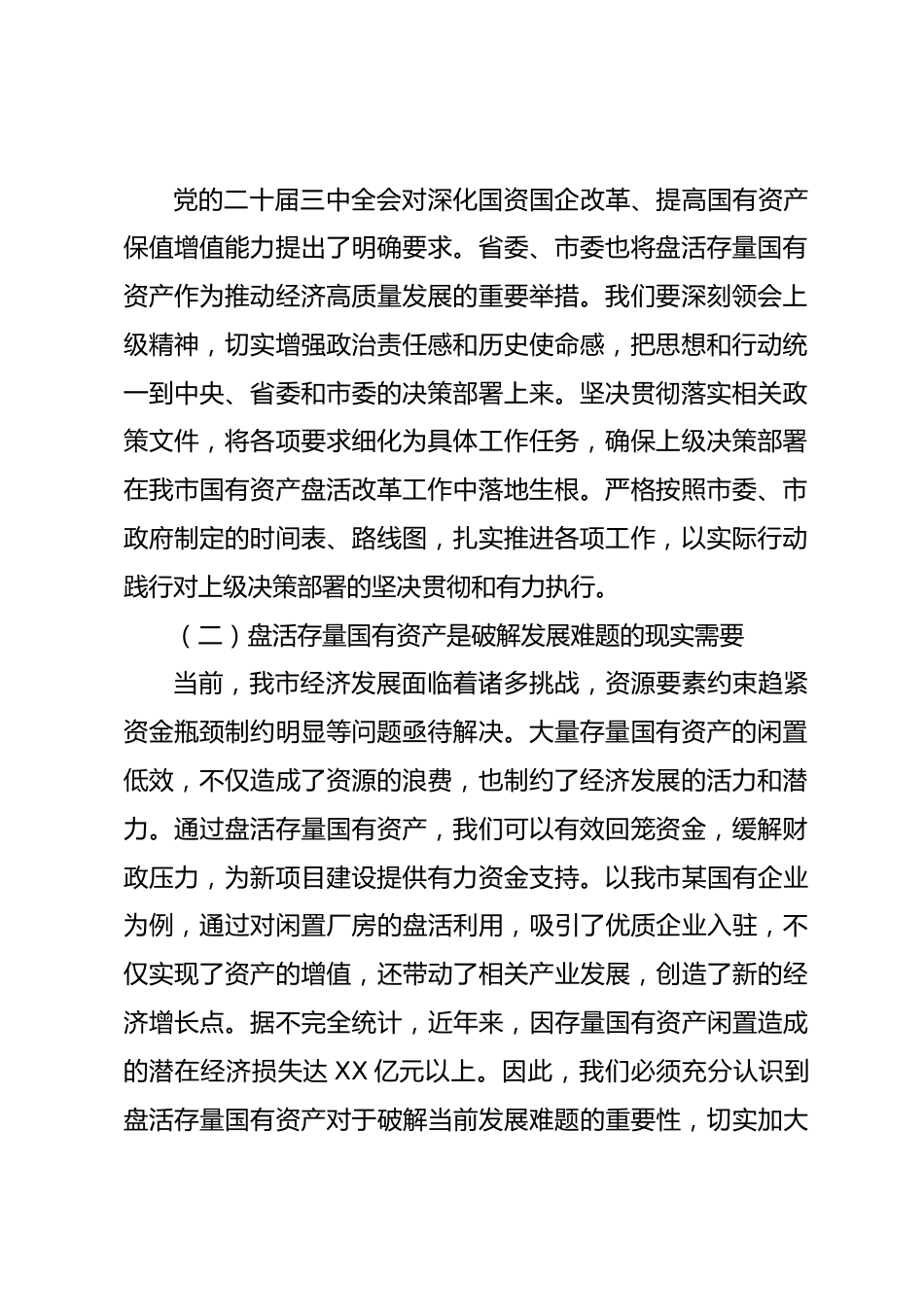 党的二十届三中全会对深化国资国企改革、提高国有资产保值增值能力提出了明确要求。省委、市委也将盘活存量国有资产作为推动经济高质量发展的重要举措。我们要深刻领会上级精神，切实增强政治责任感和历史使命感，把思想和行动统一到中央、省委和市委的决策部署上来。坚决贯彻落实相关政策文件，将各项要求细化为具体工作任务，确保上级决策部署在我市国有资产盘活改革工作中落地生根。严格按照市委、市政府制定的时间表、路线图，扎实推进各项工作，以实际行动践行对上级决策部署的坚决贯彻和有力执行。

（二）盘活存量国有资产是破解发展难题的现实需要

当前，我市经济发展面临着诸多挑战，资源要素约束趋紧资金瓶颈制约明显等问题亟待解决。大量存量国有资产的闲置低效，不仅造成了资源的浪费，也制约了经济发展的活力和潜力。通过盘活存量国有资产，我们可以有效回笼资金，缓解财政压力，为新项目建设提供有力资金支持。以我市某国有企业为例，通过对闲置厂房的盘活利用，吸引了优质企业入驻，不仅实现了资产的增值，还带动了相关产业发展，创造了新的经济增长点。据不完全统计，近年来，因存量国有资产闲置造成的潜在经济损失达 XX 亿元以上。因此，我们必须充分认识到盘活存量国有资产对于破解当前发展难题的重要性，切实加大